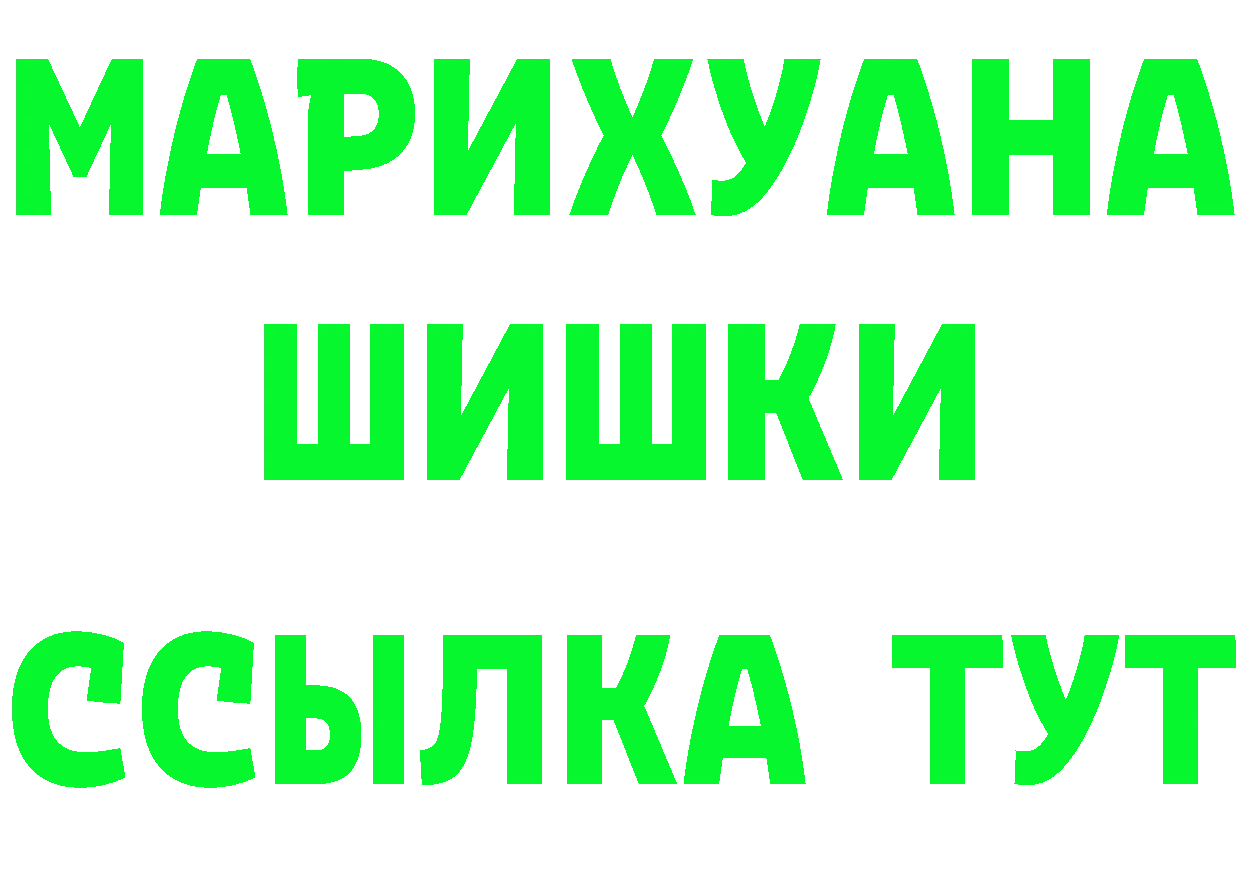 МАРИХУАНА
ШИШКИ
ССЫЛКА ТУТ